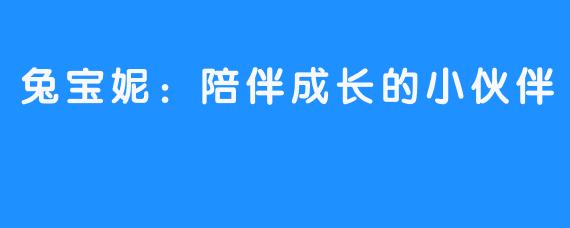 兔宝妮：陪伴成长的小伙伴